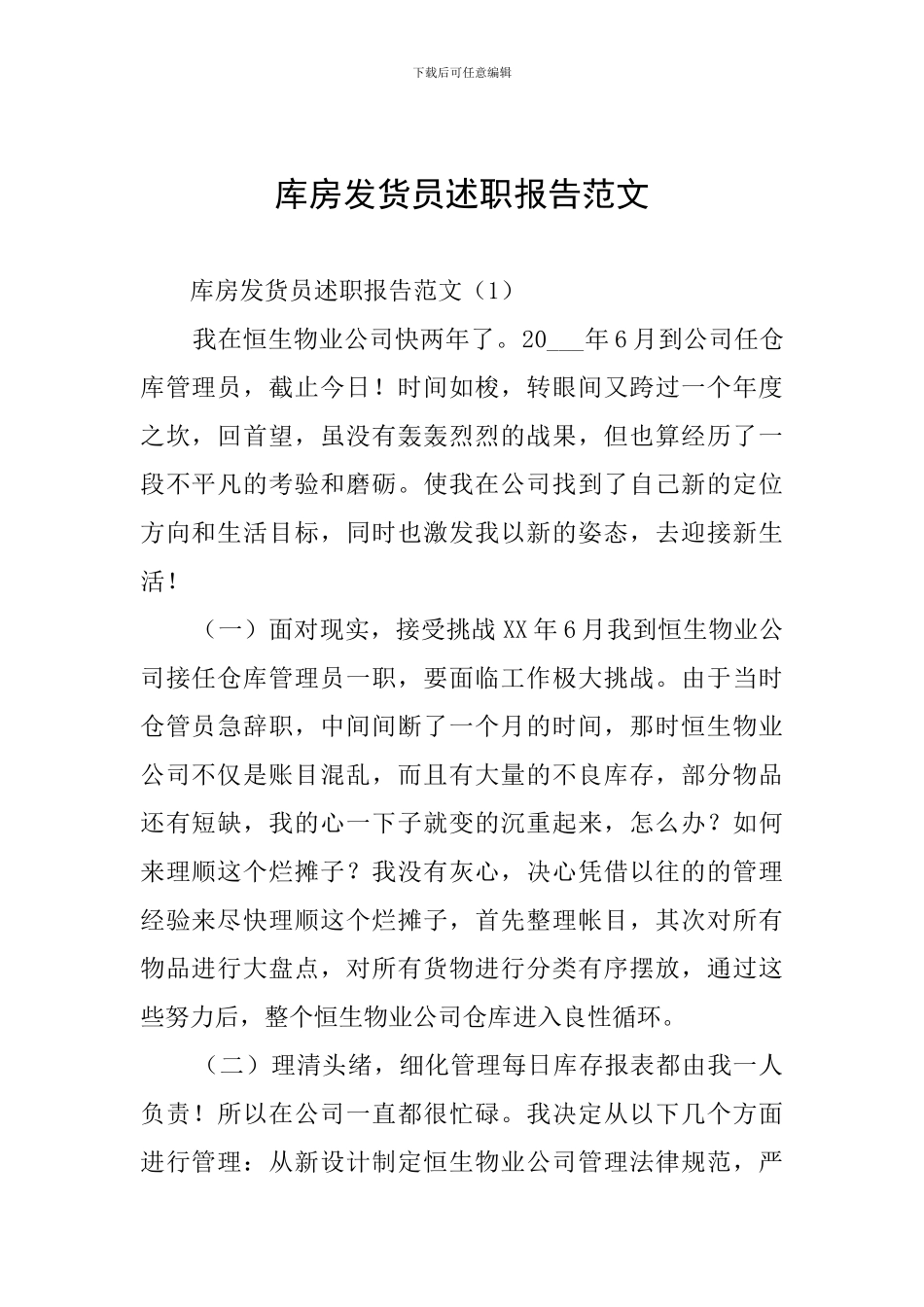 下载后可任意编辑

库房发货员述职报告范文

库房发货员述职报告范文（1）

我在恒生物业公司快两年了。20____年6月到公司任仓库管理员，截止今日！时间如梭，转眼间又跨过一个年度之坎，回首望，虽没有轰轰烈烈的战果，但也算经历了一段不平凡的考验和磨砺。使我在公司找到了自己新的定位方向和生活目标，同时也激发我以新的姿态，去迎接新生活！

（一）面对现实，接受挑战XX年6月我到恒生物业公司接任仓库管理员一职，要面临工作极大挑战。由于当时仓管员急辞职，中间间断了一个月的时间，那时恒生物业公司不仅是账目混乱，而且有大量的不良库存，部分物品还有短缺，我的心一下子就变的沉重起来，怎么办？如何来理顺这个烂摊子？我没有灰心，决心凭借以往的的管理经验来尽快理顺这个烂摊子，首先整理帐目，其次对所有物品进行大盘点，对所有货物进行分类有序摆放，通过这些努力后，整个恒生物业公司仓库进入良性循环。

（二）理清头绪，细化管理每日库存报表都由我一人负责！所以在公司一直都很忙碌。我决定从以下几个方面进行管理：从新设计制定恒生物业公司管理法律规范，严